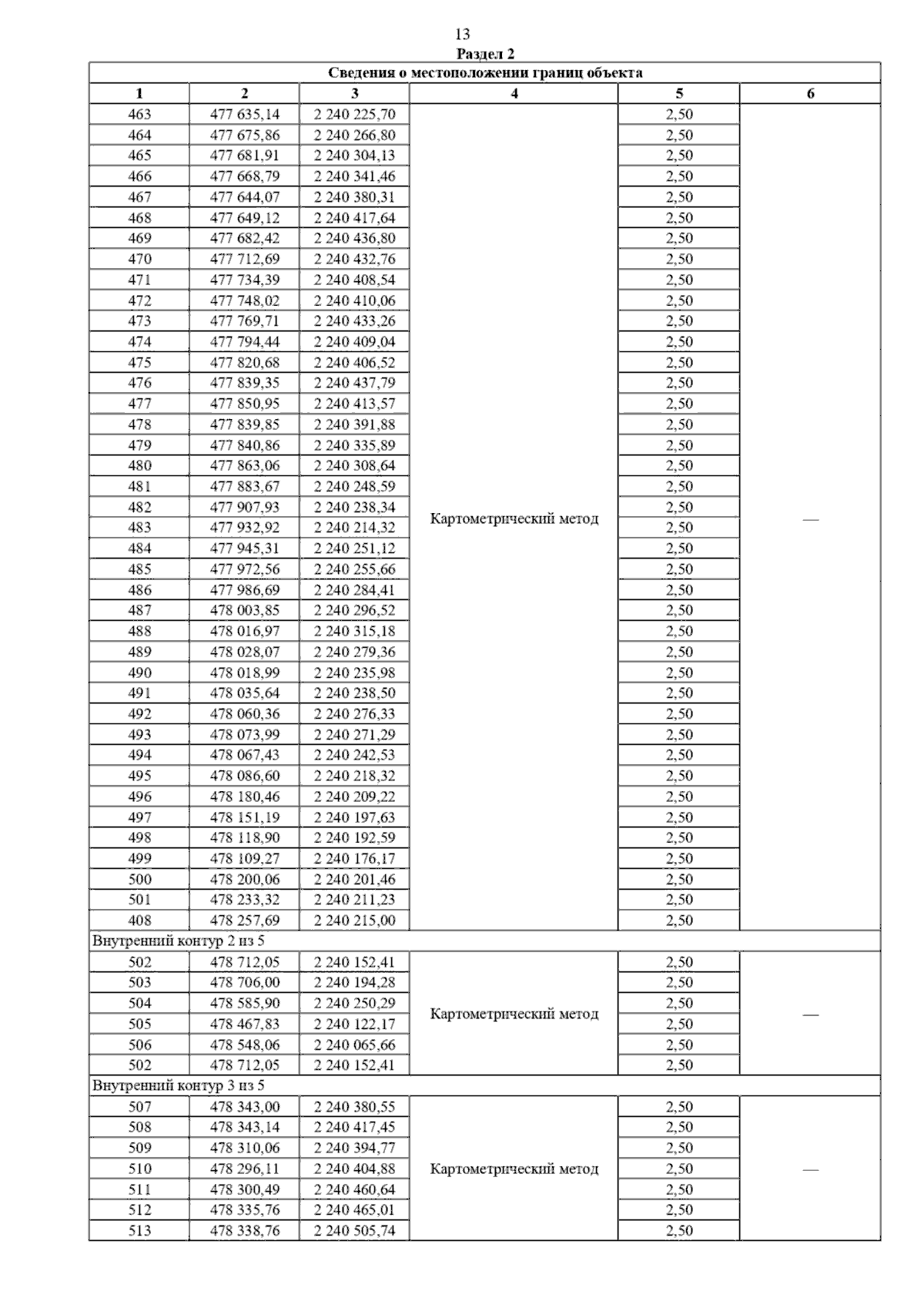 13

Раздел 2

| Сведения о местоположении границ объекта | | | | | |
|---|---|---|---|---|---|
| 1 | 2 | 3 | 4 | 5 | 6 |
| 463 | 477 635,14 | 2 240 225,70 | Картометрический метод | 2,50 | — |
| 464 | 477 675,86 | 2 240 266,80 | | 2,50 | |
| 465 | 477 681,91 | 2 240 304,13 | | 2,50 | |
| 466 | 477 668,79 | 2 240 341,46 | | 2,50 | |
| 467 | 477 644,07 | 2 240 380,31 | | 2,50 | |
| 468 | 477 649,12 | 2 240 417,64 | | 2,50 | |
| 469 | 477 682,42 | 2 240 436,80 | | 2,50 | |
| 470 | 477 712,69 | 2 240 432,76 | | 2,50 | |
| 471 | 477 734,39 | 2 240 408,54 | | 2,50 | |
| 472 | 477 748,02 | 2 240 410,06 | | 2,50 | |
| 473 | 477 769,71 | 2 240 433,26 | | 2,50 | |
| 474 | 477 794,44 | 2 240 409,04 | | 2,50 | |
| 475 | 477 820,68 | 2 240 406,52 | | 2,50 | |
| 476 | 477 839,35 | 2 240 437,79 | | 2,50 | |
| 477 | 477 850,95 | 2 240 413,57 | | 2,50 | |
| 478 | 477 839,85 | 2 240 391,88 | | 2,50 | |
| 479 | 477 840,86 | 2 240 335,89 | | 2,50 | |
| 480 | 477 863,06 | 2 240 308,64 | | 2,50 | |
| 481 | 477 883,67 | 2 240 248,59 | | 2,50 | |
| 482 | 477 907,93 | 2 240 238,34 | | 2,50 | |
| 483 | 477 932,92 | 2 240 214,32 | | 2,50 | |
| 484 | 477 945,31 | 2 240 251,12 | | 2,50 | |
| 485 | 477 972,56 | 2 240 255,66 | | 2,50 | |
| 486 | 477 986,69 | 2 240 284,41 | | 2,50 | |
| 487 | 478 003,85 | 2 240 296,52 | | 2,50 | |
| 488 | 478 016,97 | 2 240 315,18 | | 2,50 | |
| 489 | 478 028,07 | 2 240 279,36 | | 2,50 | |
| 490 | 478 018,99 | 2 240 235,98 | | 2,50 | |
| 491 | 478 035,64 | 2 240 238,50 | | 2,50 | |
| 492 | 478 060,36 | 2 240 276,33 | | 2,50 | |
| 493 | 478 073,99 | 2 240 271,29 | | 2,50 | |
| 494 | 478 067,43 | 2 240 242,53 | | 2,50 | |
| 495 | 478 086,60 | 2 240 218,32 | | 2,50 | |
| 496 | 478 180,46 | 2 240 209,22 | | 2,50 | |
| 497 | 478 151,19 | 2 240 197,63 | | 2,50 | |
| 498 | 478 118,90 | 2 240 192,59 | | 2,50 | |
| 499 | 478 109,27 | 2 240 176,17 | | 2,50 | |
| 500 | 478 200,06 | 2 240 201,46 | | 2,50 | |
| 501 | 478 233,32 | 2 240 211,23 | | 2,50 | |
| 408 | 478 257,69 | 2 240 215,00 | | 2,50 | |
| Внутренний контур 2 из 5 | | | | | |
| 502 | 478 712,05 | 2 240 152,41 | Картометрический метод | 2,50 | — |
| 503 | 478 706,00 | 2 240 194,28 | | 2,50 | |
| 504 | 478 585,90 | 2 240 250,29 | | 2,50 | |
| 505 | 478 467,83 | 2 240 122,17 | | 2,50 | |
| 506 | 478 548,06 | 2 240 065,66 | | 2,50 | |
| 502 | 478 712,05 | 2 240 152,41 | | 2,50 | |
| Внутренний контур 3 из 5 | | | | | |
| 507 | 478 343,00 | 2 240 380,55 | Картометрический метод | 2,50 | — |
| 508 | 478 343,14 | 2 240 417,45 | | 2,50 | |
| 509 | 478 310,06 | 2 240 394,77 | | 2,50 | |
| 510 | 478 296,11 | 2 240 404,88 | | 2,50 | |
| 511 | 478 300,49 | 2 240 460,64 | | 2,50 | |
| 512 | 478 335,76 | 2 240 465,01 | | 2,50 | |
| 513 | 478 338,76 | 2 240 505,74 | | 2,50 | |